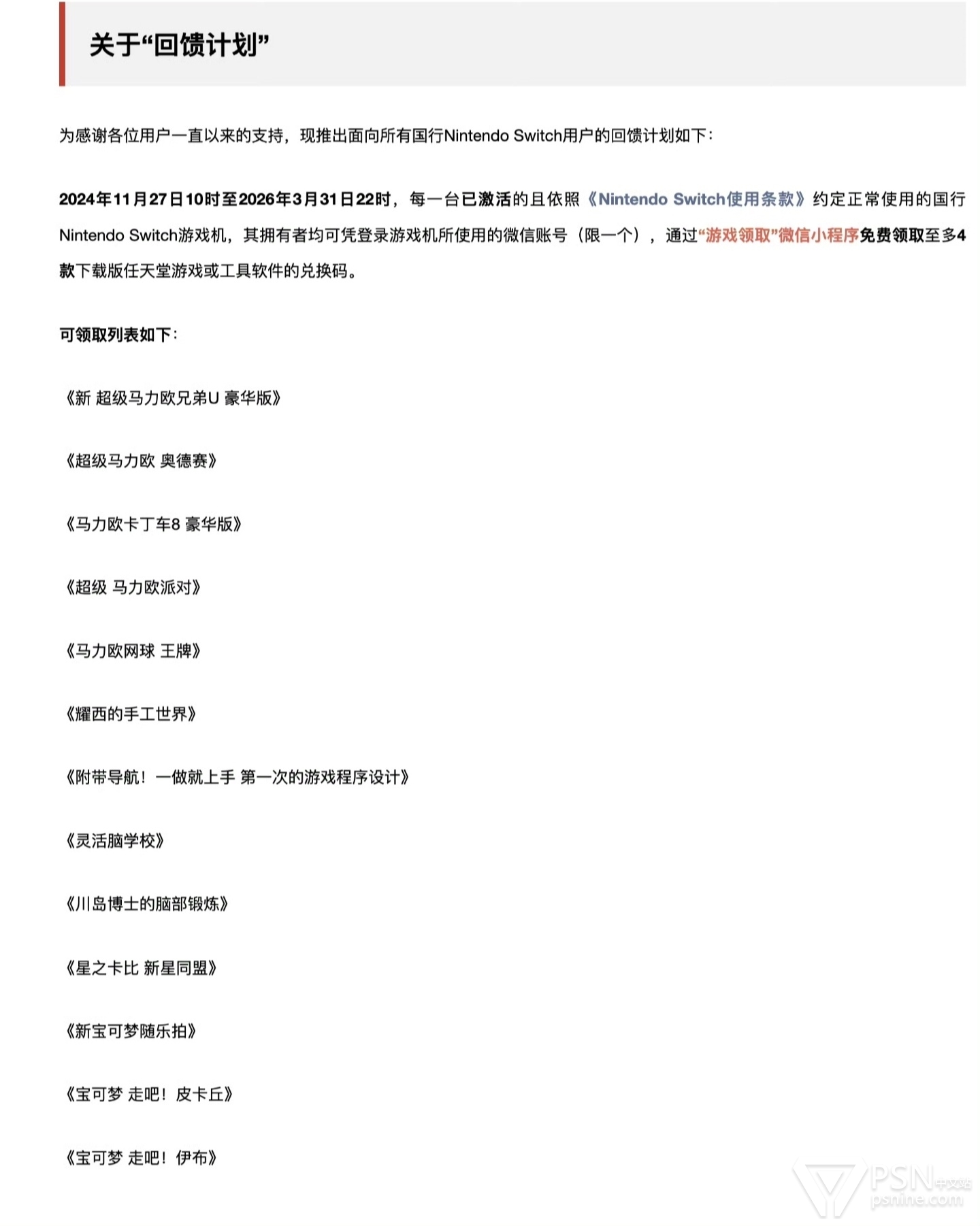 关于“回馈计划”

为感谢各位用户一直以来的支持，现推出面向所有国行Nintendo Switch用户的回馈计划如下：

2024年11月27日10时至2026年3月31日22时，每一台已激活的且依照《Nintendo Switch使用条款》约定正常使用的国行Nintendo Switch游戏机，其拥有者均可凭登录游戏机所使用的微信账号（限一个），通过“游戏领取”微信小程序免费领取至多4款下载版任天堂游戏或工具软件的兑换码。

可领取列表如下：

《新 超级马力欧兄弟U 豪华版》

《超级马力欧 奥德赛》

《马力欧卡丁车8 豪华版》

《超级 马力欧派对》

《马力欧网球 王牌》

《耀西的手工世界》

《附带导航！一做就上手 第一次的游戏程序设计》

《灵活脑学校》

《川岛博士的脑部锻炼》

《星之卡比 新星同盟》

《新宝可梦随乐拍》

《宝可梦 走吧！皮卡丘》

《宝可梦 走吧！伊布》

PSN中文站
psnine.com